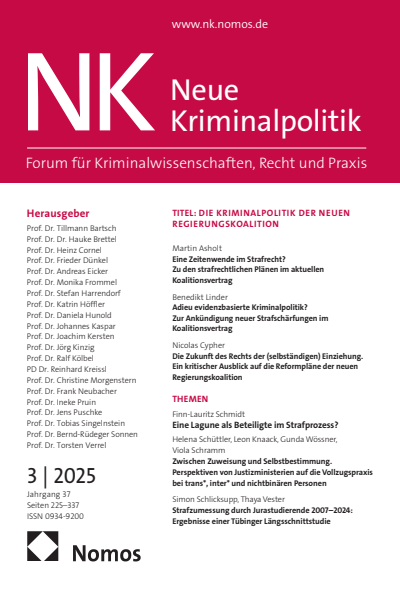 www.nk.nomos.de

NK Neue Kriminalpolitik

Forum für Kriminalwissenschaften, Recht und Praxis

Herausgeber
Prof. Dr. Tillmann Bartsch
Prof. Dr. Dr. Hauke Brettel
Prof. Dr. Heinz Cornel
Prof. Dr. Frieder Dünkel
Prof. Dr. Andreas Eicker
Prof. Dr. Monika Frommel
Prof. Dr. Stefan Harrendorf
Prof. Dr. Katrin Höffler
Prof. Dr. Daniela Hunold
Prof. Dr. Johannes Kaspar
Prof. Dr. Joachim Kersten
Prof. Dr. Jörg Kinzig
Prof. Dr. Ralf Kölbel
PD Dr. Reinhard Kreissl
Prof. Dr. Christine Morgenstern
Prof. Dr. Frank Neubacher
Prof. Dr. Ineke Pruin
Prof. Dr. Jens Puschke
Prof. Dr. Tobias Singelnstein
Prof. Dr. Bernd-Rüdeger Sonnen
Prof. Dr. Torsten Verrel

3 | 2025
Jahrgang 37
Seiten 225–337
ISSN 0934-9200

Nomos

TITEL: DIE KRIMINALPOLITIK DER NEUEN REGIERUNGSKOALITION

Martin Asholt
Eine Zeitenwende im Strafrecht? Zu den strafrechtlichen Plänen im aktuellen Koalitionsvertrag

Benedikt Linder
Adieu evidenzbasierte Kriminalpolitik? Zur Ankündigung neuer Strafschärfungen im Koalitionsvertrag

Nicolas Cypher
Die Zukunft des Rechts der (selbständigen) Einziehung. Ein kritischer Ausblick auf die Reformpläne der neuen Regierungskoalition

THEMEN

Finn-Lauritz Schmidt
Eine Lagune als Beteiligte im Strafprozess?

Helena Schüttler, Leon Knaack, Gunda Wössner, Viola Schramm
Zwischen Zuweisung und Selbstbestimmung. Perspektiven von Justizministerien auf die Vollzugspraxis bei trans*, inter* und nichtbinären Personen

Simon Schlicksupp, Thaya Vester
Strafzumessung durch Jurastudierende 2007–2024: Ergebnisse einer Tübinger Längsschnittstudie